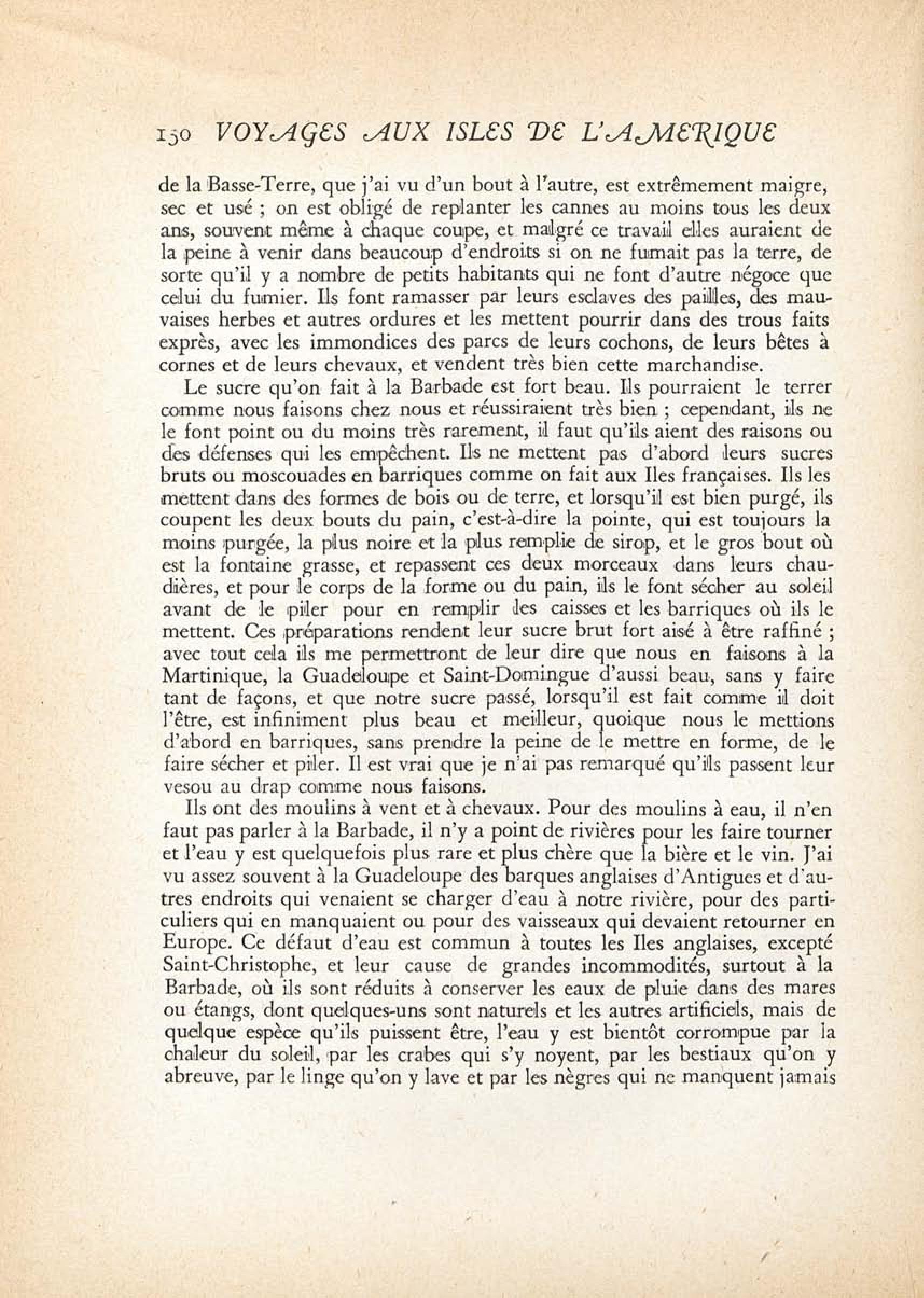 150 VOYAGES AUX ISLES DE L'AMERIQUE

de la Basse-Terre, que j'ai vu d'un bout à l'autre, est extrêmement maigre, sec et usé ; on est obligé de replanter les cannes au moins tous les deux ans, souvent même à chaque coupe, et malgré ce travail elles auraient de la peine à venir dans beaucoup d'endroits si on ne fumait pas la terre, de sorte qu'il y a nombre de petits habitants qui ne font d'autre négoce que celui du fumier. Ils font ramasser par leurs esclaves des pailles, des mauvaises herbes et autres ordures et les mettent pourrir dans des trous faits exprès, avec les immondices des parcs de leurs cochons, de leurs bêtes à cornes et de leurs chevaux, et vendent très bien cette marchandise.

Le sucre qu'on fait à la Barbade est fort beau. Ils pourraient le terrer comme nous faisons chez nous et réussiraient très bien ; cependant, ils ne le font point ou du moins très rarement, il faut qu'ils aient des raisons ou des défenses qui les empêchent. Ils ne mettent pas d'abord leurs sucres bruts ou moscouades en barriques comme on fait aux Iles françaises. Ils les mettent dans des formes de bois ou de terre, et lorsqu'il est bien purgé, ils coupent les deux bouts du pain, c'est-à-dire la pointe, qui est toujours la moins purgée, la plus noire et la plus remplie de sirop, et le gros bout où est la fontaine grasse, et repassent ces deux morceaux dans leurs chaudières, et pour le corps de la forme ou du pain, ils le font sécher au soleil avant de le piler pour en remplir les caisses et les barriques où ils le mettent. Ces préparations rendent leur sucre brut fort aisé à être raffiné ; avec tout cela ils me permettront de leur dire que nous en faisons à la Martinique, la Guadeloupe et Saint-Domingue d'aussi beau, sans y faire tant de façons, et que notre sucre passé, lorsqu'il est fait comme il doit l'être, est infiniment plus beau et meilleur, quoique nous le mettions d'abord en barriques, sans prendre la peine de le mettre en forme, de le faire sécher et piler. Il est vrai que je n'ai pas remarqué qu'ils passent leur vesou au drap comme nous faisons.

Ils ont des moulins à vent et à chevaux. Pour des moulins à eau, il n'en faut pas parler à la Barbade, il n'y a point de rivières pour les faire tourner et l'eau y est quelquefois plus rare et plus chère que la bière et le vin. J'ai vu assez souvent à la Guadeloupe des barques anglaises d'Antigues et d'autres endroits qui venaient se charger d'eau à notre rivière, pour des particuliers qui en manquaient ou pour des vaisseaux qui devaient retourner en Europe. Ce défaut d'eau est commun à toutes les Iles anglaises, excepté Saint-Christophe, et leur cause de grandes incommodités, surtout à la Barbade, où ils sont réduits à conserver les eaux de pluie dans des mares ou étangs, dont quelques-uns sont naturels et les autres artificiels, mais de quelque espèce qu'ils puissent être, l'eau y est bientôt corrompue par la chaleur du soleil, par les crabes qui s'y noyent, par les bestiaux qu'on y abreuve, par le linge qu'on y lave et par les nègres qui ne manquent jamais